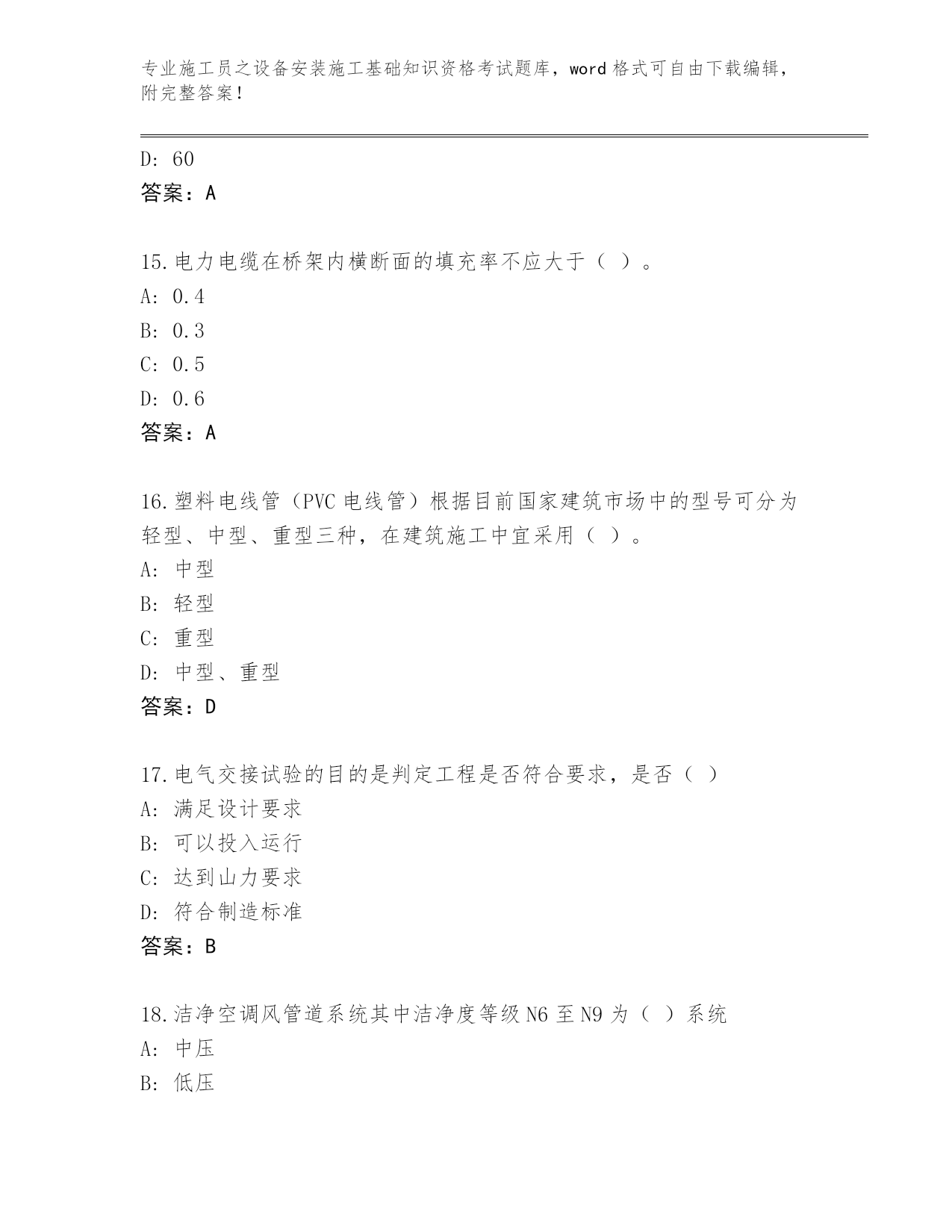 专业施工员之设备安装施工基础知识资格考试题库，word 格式可自由下载编辑，附完整答案！

D: 60

答案：A

15.电力电缆在桥架内横断面的填充率不应大于（ ）。

A: 0.4

B: 0.3

C: 0.5

D: 0.6

答案：A

16.塑料电线管（PVC 电线管）根据目前国家建筑市场中的型号可分为轻型、中型、重型三种，在建筑施工中宜采用（ ）。

A: 中型

B: 轻型

C: 重型

D: 中型、重型

答案：D

17.电气交接试验的目的是判定工程是否符合要求，是否（ ）

A: 满足设计要求

B: 可以投入运行

C: 达到山力要求

D: 符合制造标准

答案：B

18.洁净空调风管道系统其中洁净度等级 N6 至 N9 为（ ）系统

A: 中压

B: 低压